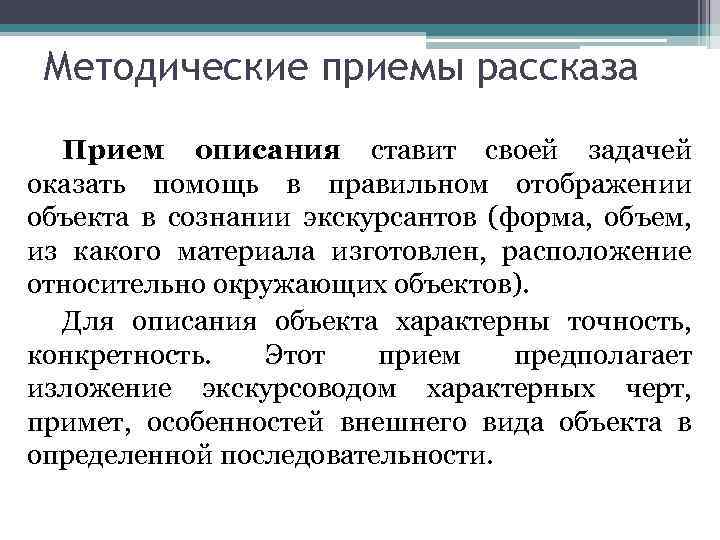 Методические приемы рассказа

Прием описания ставит своей задачей оказать помощь в правильном отображении объекта в сознании экскурсантов (форма, объем, из какого материала изготовлен, расположение относительно окружающих объектов).

Для описания объекта характерны точность, конкретность. Этот прием предполагает изложение экскурсоводом характерных черт, примет, особенностей внешнего вида объекта в определенной последовательности.